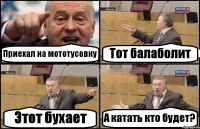 Приехал на мототусовку

Тот балаболит

Этот бухает

А катать кто будет?